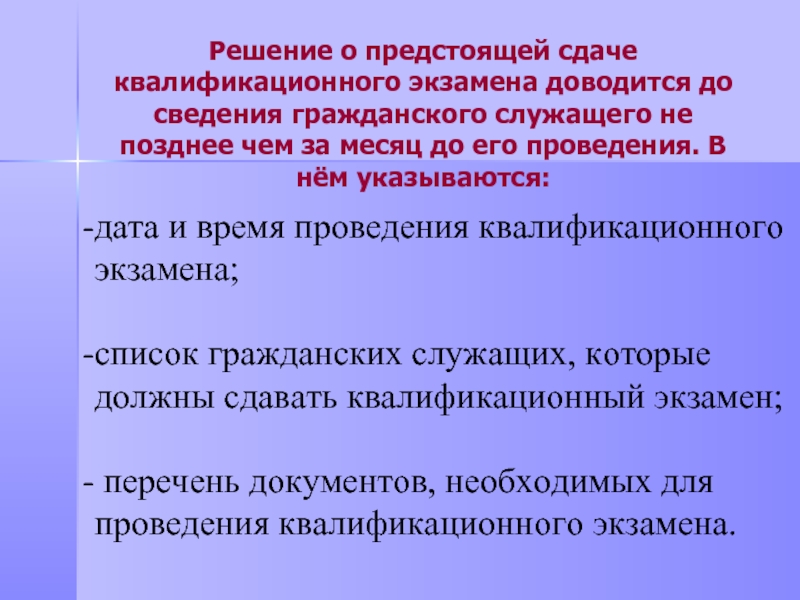 Решение о предстоящей сдаче квалификационного экзамена доводится до сведения гражданского служащего не позднее чем за месяц до его проведения. В нём указываются:

-дата и время проведения квалификационного экзамена;

-список гражданских служащих, которые должны сдавать квалификационный экзамен;

- перечень документов, необходимых для проведения квалификационного экзамена.